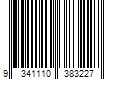 9 341110 383227